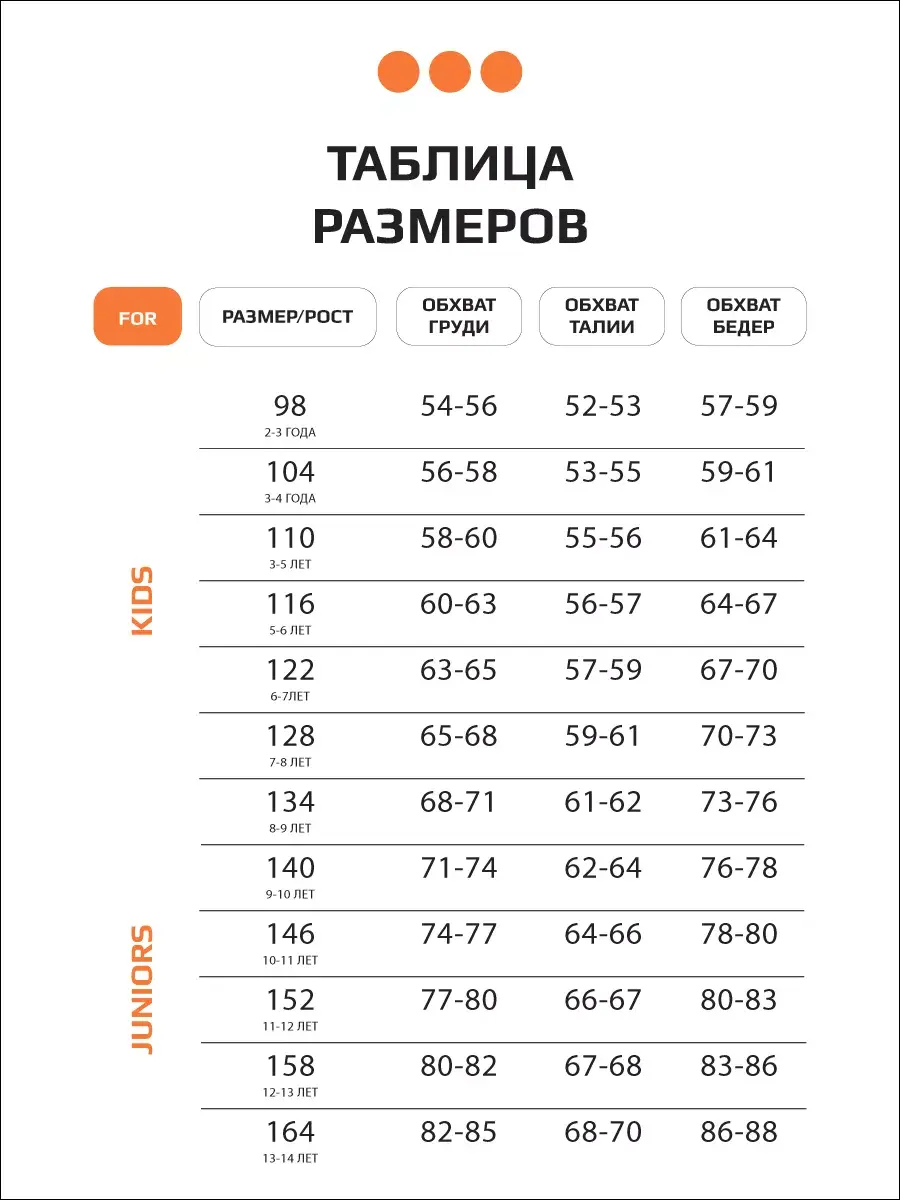 ТАБЛИЦА РАЗМЕРОВ

| FOR | РАЗМЕР/РОСТ | ОБХВАТ ГРУДИ | ОБХВАТ ТАЛИИ | ОБХВАТ БЕДЕР |
|---|---|---|---|---|
| KIDS | 98 2-3 ГОДА | 54-56 | 52-53 | 57-59 |
| | 104 3-4 ГОДА | 56-58 | 53-55 | 59-61 |
| | 110 3-5 ЛЕТ | 58-60 | 55-56 | 61-64 |
| | 116 5-6 ЛЕТ | 60-63 | 56-57 | 64-67 |
| | 122 6-7ЛЕТ | 63-65 | 57-59 | 67-70 |
| | 128 7-8 ЛЕТ | 65-68 | 59-61 | 70-73 |
| JUNIORS | 134 8-9 ЛЕТ | 68-71 | 61-62 | 73-76 |
| | 140 9-10 ЛЕТ | 71-74 | 62-64 | 76-78 |
| | 146 10-11 ЛЕТ | 74-77 | 64-66 | 78-80 |
| | 152 11-12 ЛЕТ | 77-80 | 66-67 | 80-83 |
| | 158 12-13 ЛЕТ | 80-82 | 67-68 | 83-86 |
| | 164 13-14 ЛЕТ | 82-85 | 68-70 | 86-88 |